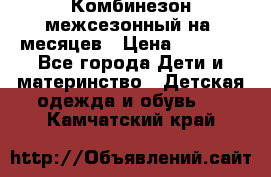 Комбинезон межсезонный на месяцев   Цена

Все города Дети и материнство   Детская одежда и обувь   Камчатский край

http://Объявлений.сайт